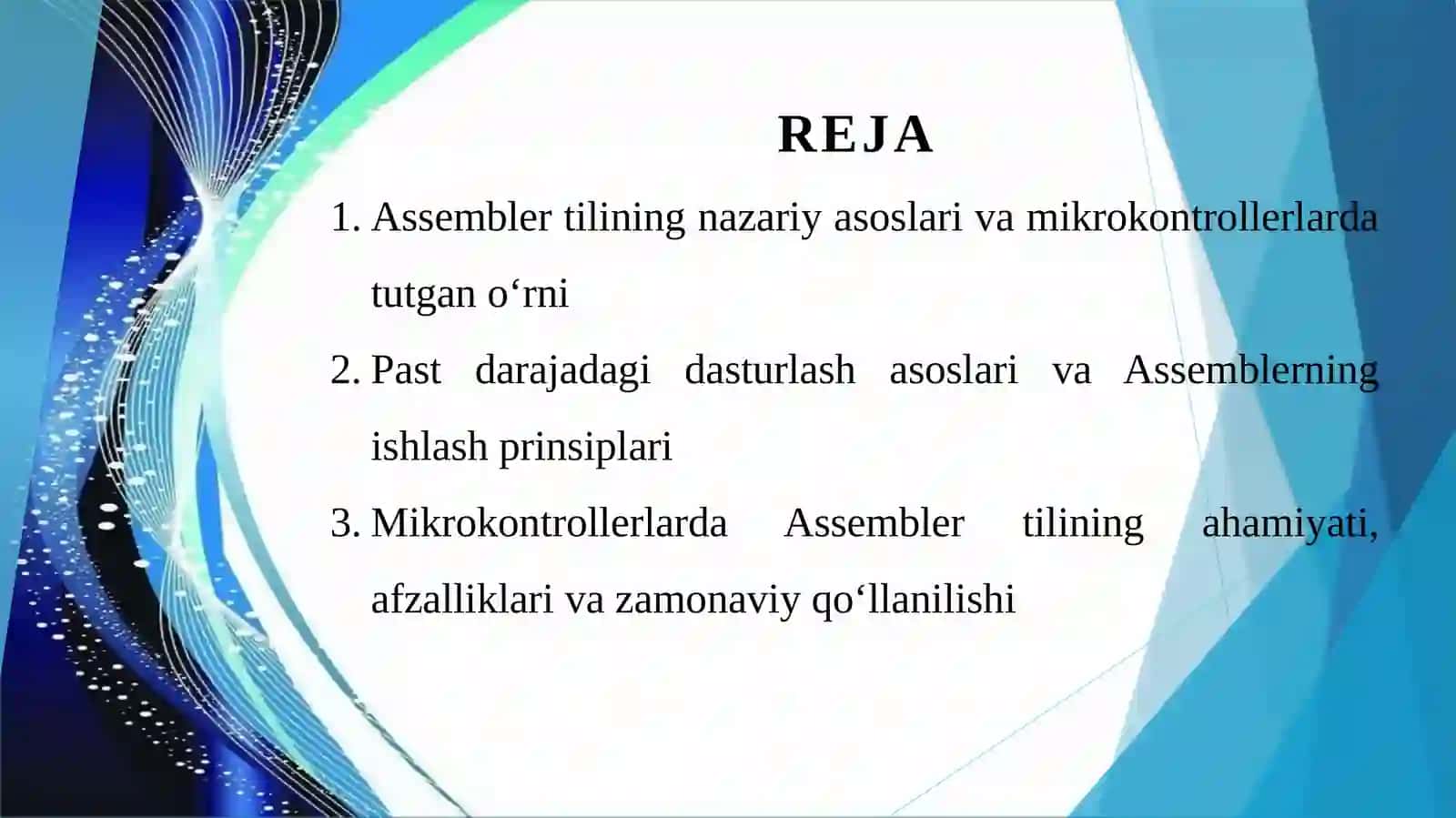 REJA

1. Assembler tilining nazariy asoslari va mikrokontrollerlarda tutgan o‘rni
2. Past darajadagi dasturlash asoslari va Assemblerning ishlash prinsiplari
3. Mikrokontrollerlarda Assembler tilining ahamiyati, afzalliklari va zamonaviy qo‘llanilishi